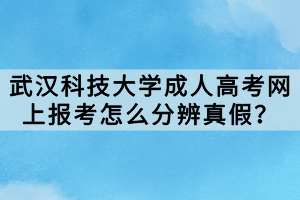 武汉科技大学成人高考网上报考怎么分辨真假？